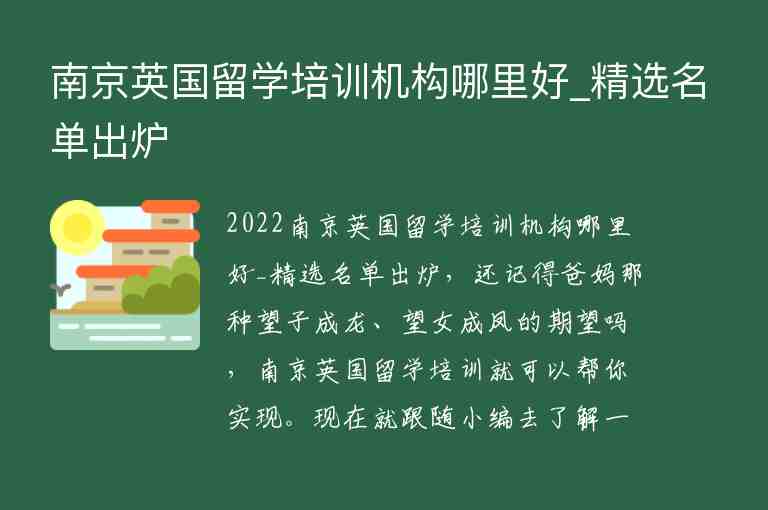 南京英国留学培训机构哪里好_精选名单出炉

2022南京英国留学培训机构哪里好-精选名单出炉，还记得爸妈那种望子成龙、望女成凤的期望吗，南京英国留学培训就可以帮你实现。现在就跟随小编去了解一